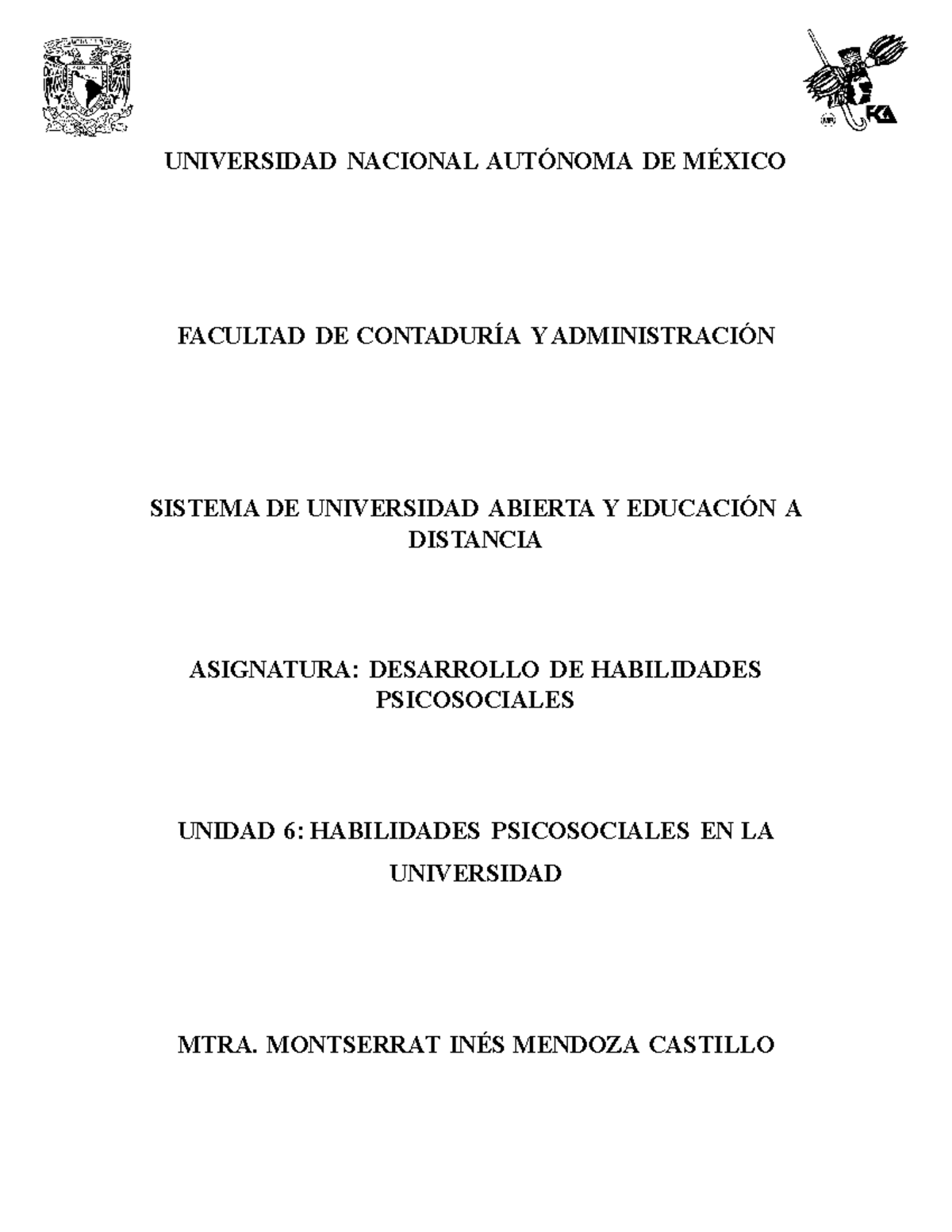 FCA

UNIVERSIDAD NACIONAL AUTÓNOMA DE MÉXICO

FACULTAD DE CONTADURÍA Y ADMINISTRACIÓN

SISTEMA DE UNIVERSIDAD ABIERTA Y EDUCACIÓN A DISTANCIA

ASIGNATURA: DESARROLLO DE HABILIDADES PSICOSOCIALES

UNIDAD 6: HABILIDADES PSICOSOCIALES EN LA UNIVERSIDAD

MTRA. MONTSERRAT INÉS MENDOZA CASTILLO